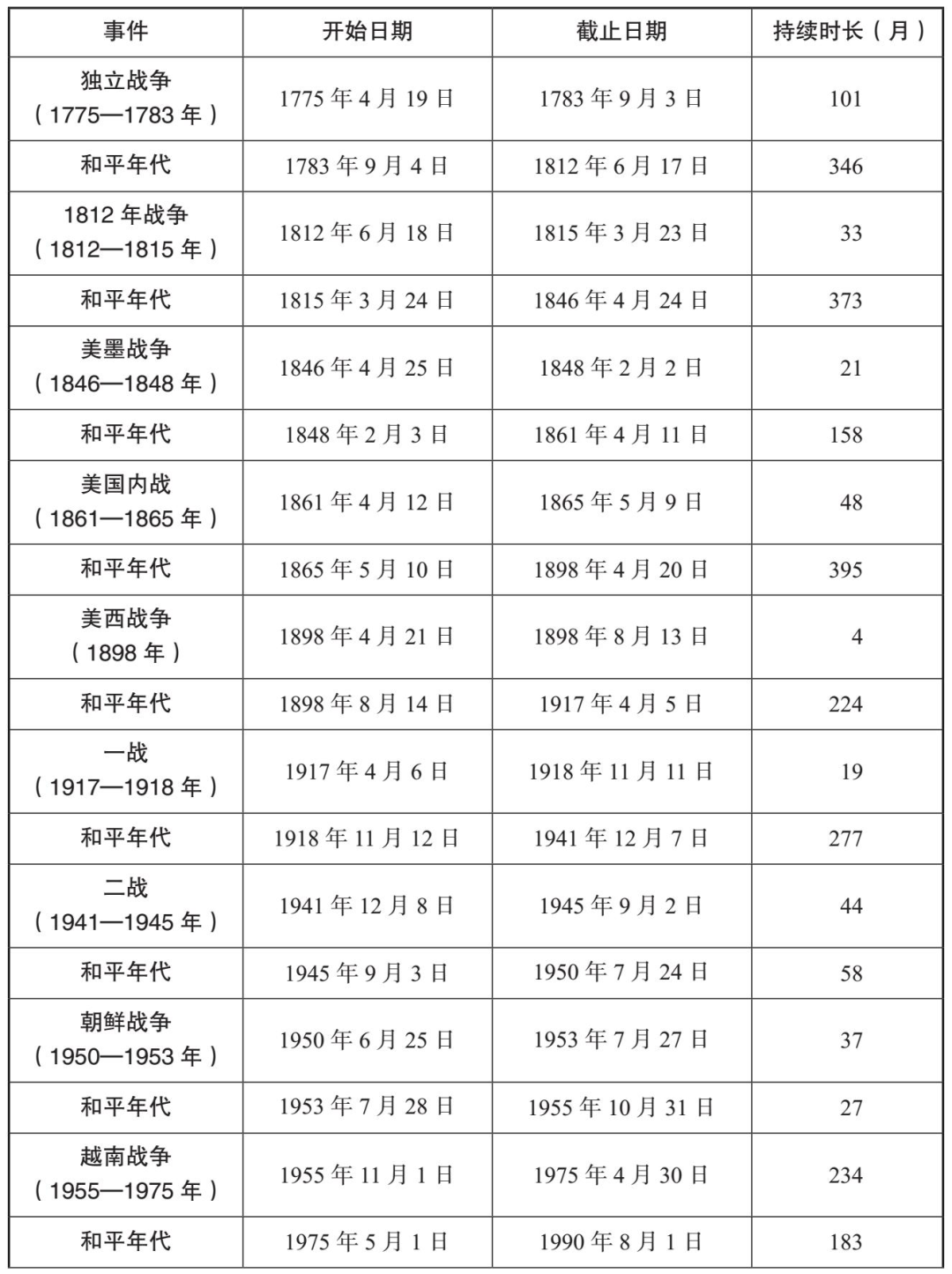 | 事件 | 开始日期 | 截止日期 | 持续时长（月） |
|---|---|---|---|
| 独立战争（1775—1783 年） | 1775 年 4 月 19 日 | 1783 年 9 月 3 日 | 101 |
| 和平年代 | 1783 年 9 月 4 日 | 1812 年 6 月 17 日 | 346 |
| 1812 年战争（1812—1815 年） | 1812 年 6 月 18 日 | 1815 年 3 月 23 日 | 33 |
| 和平年代 | 1815 年 3 月 24 日 | 1846 年 4 月 24 日 | 373 |
| 美墨战争（1846—1848 年） | 1846 年 4 月 25 日 | 1848 年 2 月 2 日 | 21 |
| 和平年代 | 1848 年 2 月 3 日 | 1861 年 4 月 11 日 | 158 |
| 美国内战（1861—1865 年） | 1861 年 4 月 12 日 | 1865 年 5 月 9 日 | 48 |
| 和平年代 | 1865 年 5 月 10 日 | 1898 年 4 月 20 日 | 395 |
| 美西战争（1898 年） | 1898 年 4 月 21 日 | 1898 年 8 月 13 日 | 4 |
| 和平年代 | 1898 年 8 月 14 日 | 1917 年 4 月 5 日 | 224 |
| 一战（1917—1918 年） | 1917 年 4 月 6 日 | 1918 年 11 月 11 日 | 19 |
| 和平年代 | 1918 年 11 月 12 日 | 1941 年 12 月 7 日 | 277 |
| 二战（1941—1945 年） | 1941 年 12 月 8 日 | 1945 年 9 月 2 日 | 44 |
| 和平年代 | 1945 年 9 月 3 日 | 1950 年 7 月 24 日 | 58 |
| 朝鲜战争（1950—1953 年） | 1950 年 6 月 25 日 | 1953 年 7 月 27 日 | 37 |
| 和平年代 | 1953 年 7 月 28 日 | 1955 年 10 月 31 日 | 27 |
| 越南战争（1955—1975 年） | 1955 年 11 月 1 日 | 1975 年 4 月 30 日 | 234 |
| 和平年代 | 1975 年 5 月 1 日 | 1990 年 8 月 1 日 | 183 |